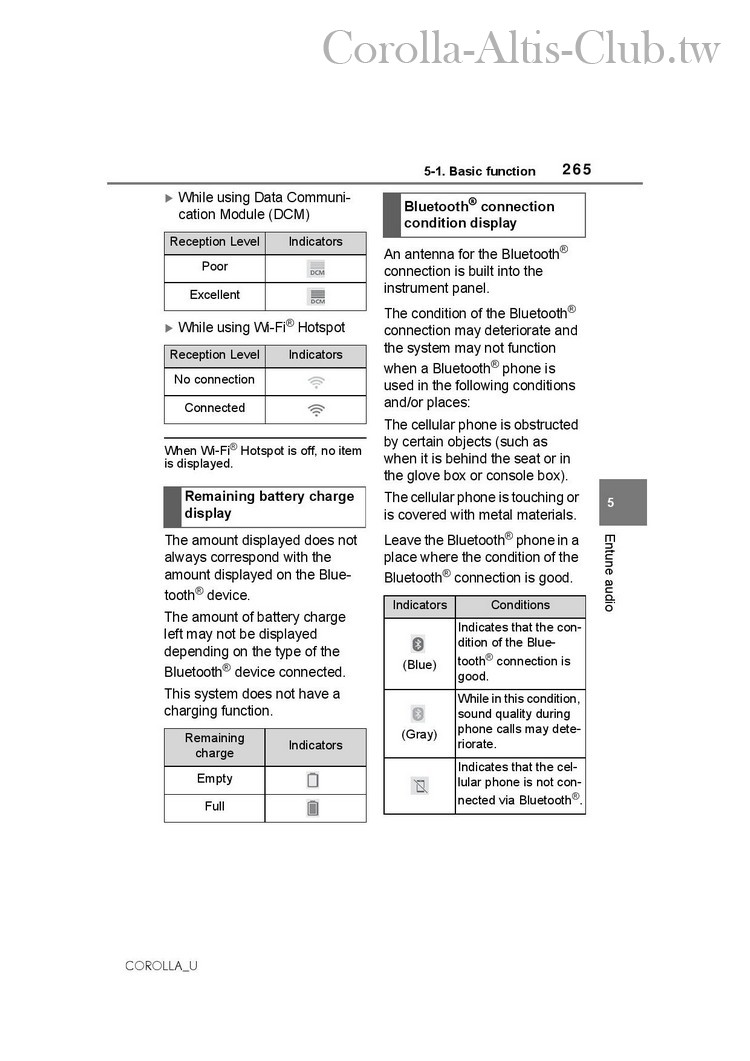 Corolla-Altis-Club.tw

5-1. Basic function 265

▶ While using Data Communication Module (DCM)

| Reception Level | Indicators |
|---|---|
| Poor | DCM |
| Excellent | DCM |

▶ While using Wi-Fi® Hotspot

| Reception Level | Indicators |
|---|---|
| No connection | |
| Connected | |

When Wi-Fi® Hotspot is off, no item is displayed.

Remaining battery charge display

The amount displayed does not always correspond with the amount displayed on the Bluetooth® device.

The amount of battery charge left may not be displayed depending on the type of the Bluetooth® device connected.

This system does not have a charging function.

| Remaining charge | Indicators |
|---|---|
| Empty | |
| Full | |

Bluetooth® connection condition display

An antenna for the Bluetooth® connection is built into the instrument panel.

The condition of the Bluetooth® connection may deteriorate and the system may not function when a Bluetooth® phone is used in the following conditions and/or places:

The cellular phone is obstructed by certain objects (such as when it is behind the seat or in the glove box or console box).

The cellular phone is touching or is covered with metal materials.

Leave the Bluetooth® phone in a place where the condition of the Bluetooth® connection is good.

| Indicators | Conditions |
|---|---|
| (Blue) | Indicates that the condition of the Bluetooth® connection is good. |
| (Gray) | While in this condition, sound quality during phone calls may deteriorate. |
| | Indicates that the cellular phone is not connected via Bluetooth®. |

5

Entune audio

COROLLA_U